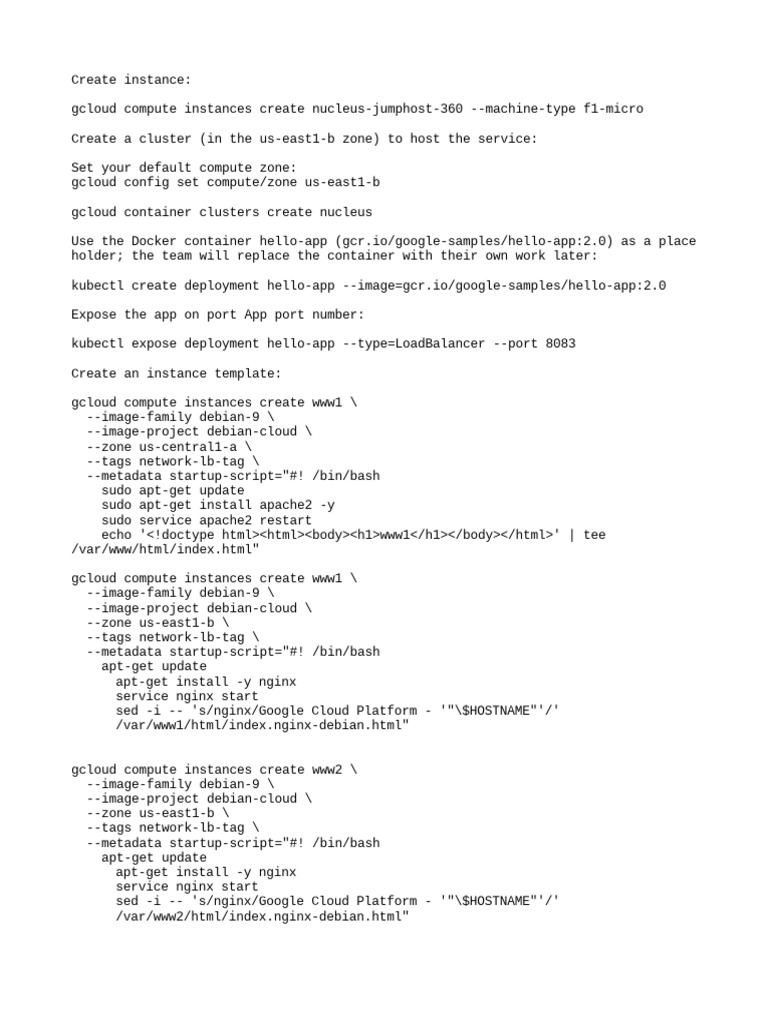 Create instance:

gcloud compute instances create nucleus-jumphost-360 --machine-type f1-micro

Create a cluster (in the us-east1-b zone) to host the service:

Set your default compute zone:
gcloud config set compute/zone us-east1-b

gcloud container clusters create nucleus

Use the Docker container hello-app (gcr.io/google-samples/hello-app:2.0) as a place holder; the team will replace the container with their own work later:

kubectl create deployment hello-app --image=gcr.io/google-samples/hello-app:2.0

Expose the app on port App port number:

kubectl expose deployment hello-app --type=LoadBalancer --port 8083

Create an instance template:

gcloud compute instances create www1 \
  --image-family debian-9 \
  --image-project debian-cloud \
  --zone us-central1-a \
  --tags network-lb-tag \
  --metadata startup-script="#! /bin/bash
    sudo apt-get update
    sudo apt-get install apache2 -y
    sudo service apache2 restart
    echo '<!doctype html><html><body><h1>www1</h1></body></html>' | tee /var/www/html/index.html"

gcloud compute instances create www1 \
  --image-family debian-9 \
  --image-project debian-cloud \
  --zone us-east1-b \
  --tags network-lb-tag \
  --metadata startup-script="#! /bin/bash
    apt-get update
      apt-get install -y nginx
      service nginx start
      sed -i -- 's/nginx/Google Cloud Platform - '"\$HOSTNAME"'/'
      /var/www1/html/index.nginx-debian.html"

gcloud compute instances create www2 \
  --image-family debian-9 \
  --image-project debian-cloud \
  --zone us-east1-b \
  --tags network-lb-tag \
  --metadata startup-script="#! /bin/bash
    apt-get update
      apt-get install -y nginx
      service nginx start
      sed -i -- 's/nginx/Google Cloud Platform - '"\$HOSTNAME"'/'
      /var/www2/html/index.nginx-debian.html"